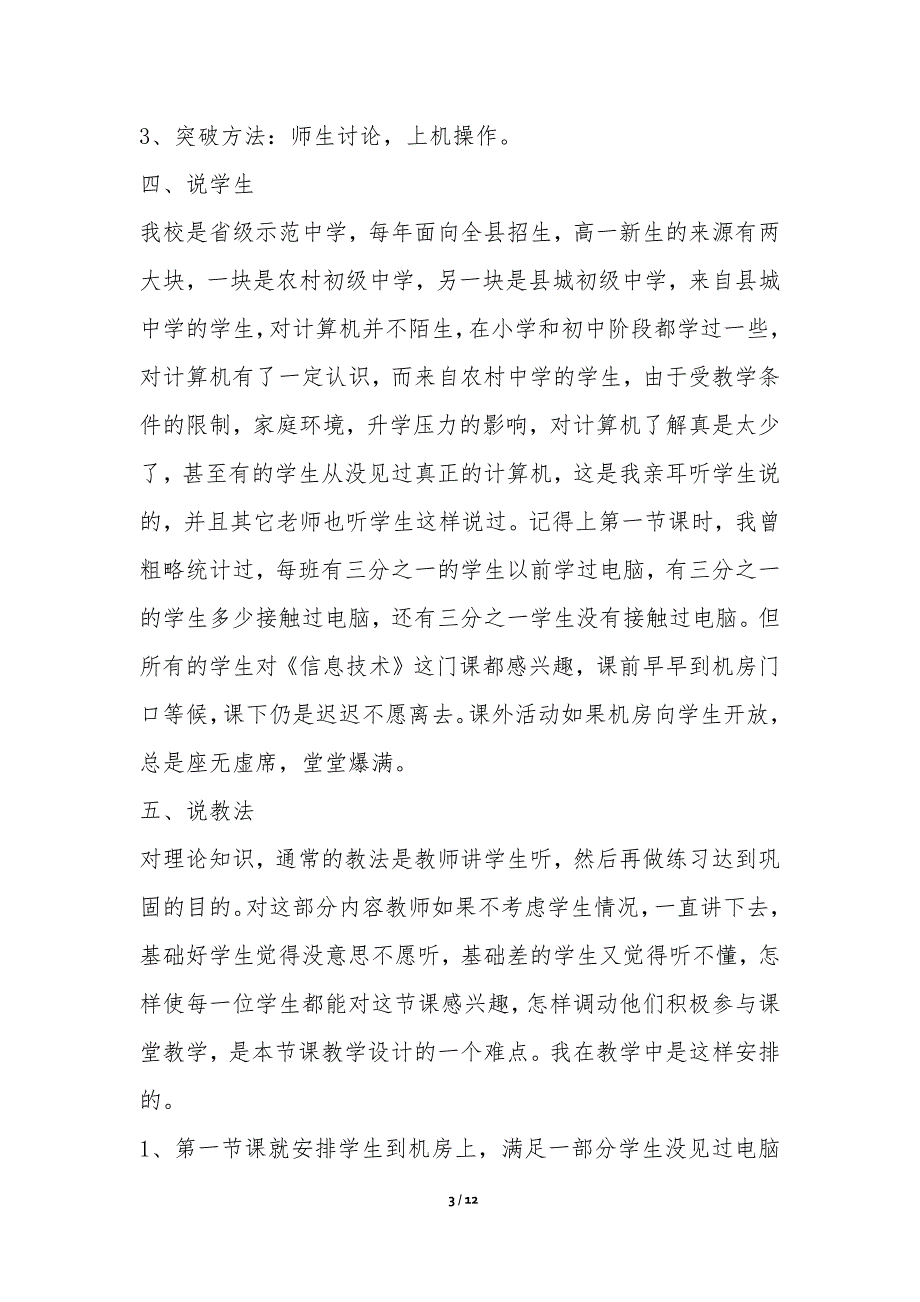 3、突破方法：师生讨论，上机操作。

四、说学生

我校是省级示范中学，每年面向全县招生，高一新生的来源有两大块，一块是农村初级中学，另一块是县城初级中学，来自县城中学的学生，对计算机并不陌生，在小学和初中阶段都学过一些，对计算机有了一定认识，而来自农村中学的学生，由于受教学条件的限制，家庭环境，升学压力的影响，对计算机了解真是太少了，甚至有的学生从没见过真正的计算机，这是我亲耳听学生说的，并且其它老师也听学生这样说过。记得上第一节课时，我曾粗略统计过，每班有三分之一的学生以前学过电脑，有三分之一的学生多少接触过电脑，还有三分之一学生没有接触过电脑。但所有的学生对《信息技术》这门课都感兴趣，课前早早到机房门口等候，课下仍是迟迟不愿离去。课外活动如果机房向学生开放，总是座无虚席，堂堂爆满。

五、说教法

对理论知识，通常的教法是教师讲学生听，然后再做练习达到巩固的目的。对这部分内容教师如果不考虑学生情况，一直讲下去，基础好学生觉得没意思不愿听，基础差的学生又觉得听不懂，怎样使每一位学生都能对这节课感兴趣，怎样调动他们积极参与课堂教学，是本节课教学设计的一个难点。我在教学中是这样安排的。

1、第一节课就安排学生到机房上，满足一部分学生没见过电脑

3 / 12